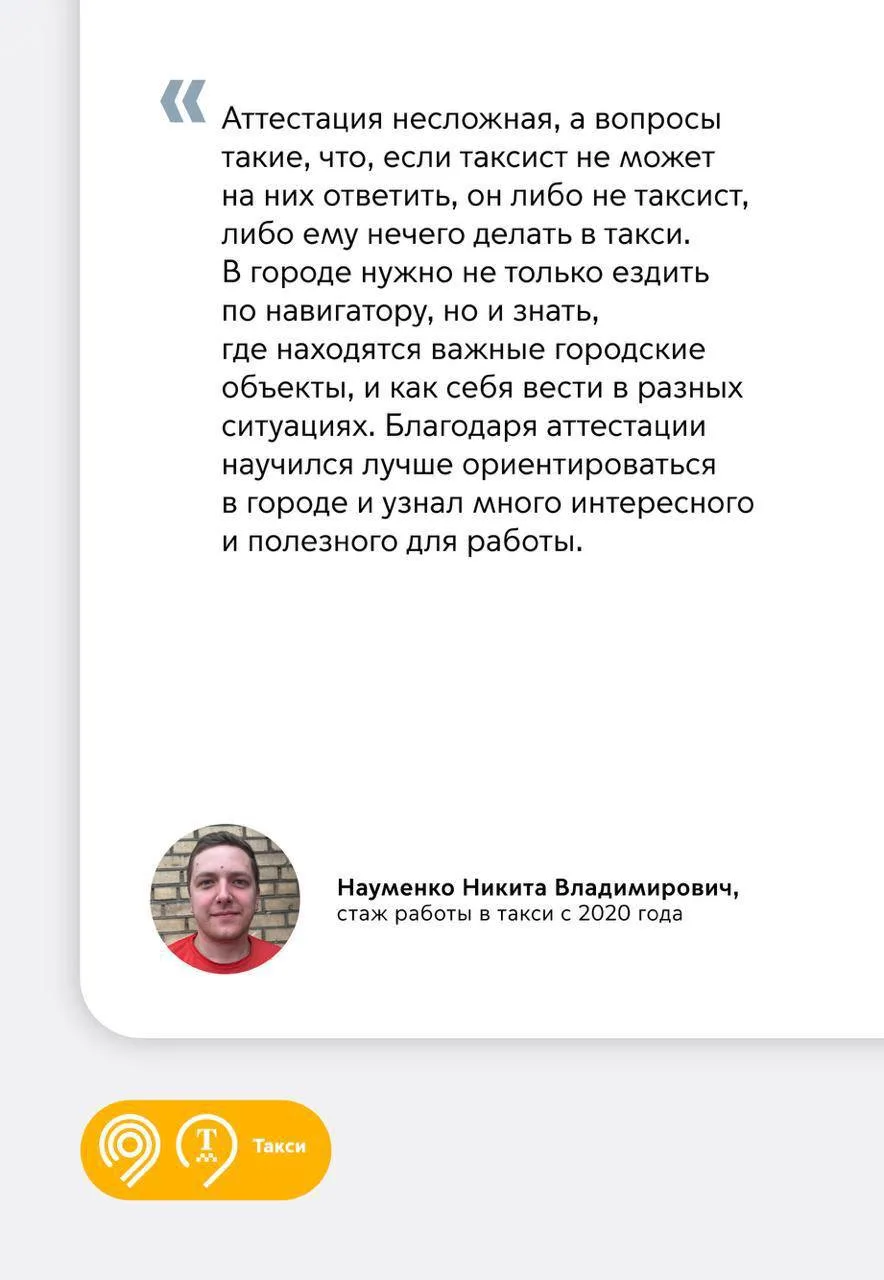 «

Аттестация несложная, а вопросы такие, что, если таксист не может на них ответить, он либо не таксист, либо ему нечего делать в такси. В городе нужно не только ездить по навигатору, но и знать, где находятся важные городские объекты, и как себя вести в разных ситуациях. Благодаря аттестации научился лучше ориентироваться в городе и узнал много интересного и полезного для работы.

Науменко Никита Владимирович, стаж работы в такси с 2020 года

Т

Такси